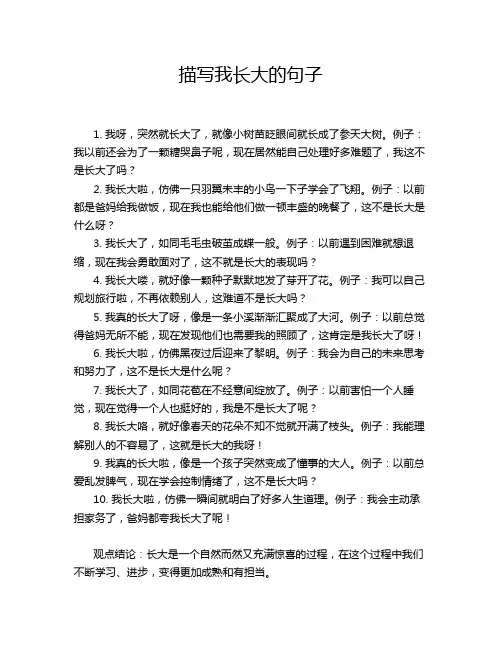 描写我长大的句子

1. 我呀，突然就长大了，就像小树苗眨眼间就长成了参天大树。例子：我以前还会为了一颗糖哭鼻子呢，现在居然能自己处理好多难题了，我这不是长大了吗？

2. 我长大啦，仿佛一只羽翼未丰的小鸟一下子学会了飞翔。例子：以前都是爸妈给我做饭，现在我也能给他们做一顿丰盛的晚餐了，这不是长大是什么呀？

3. 我长大了，如同毛毛虫破茧成蝶一般。例子：以前遇到困难就想退缩，现在我会勇敢面对了，这不就是长大的表现吗？

4. 我长大喽，就好像一颗种子默默地发了芽开了花。例子：我可以自己规划旅行啦，不再依赖别人，这难道不是长大吗？

5. 我真的长大了呀，像是一条小溪渐渐汇聚成了大河。例子：以前总觉得爸妈无所不能，现在发现他们也需要我的照顾了，这肯定是我长大了呀！

6. 我长大啦，仿佛黑夜过后迎来了黎明。例子：我会为自己的未来思考和努力了，这不是长大是什么呢？

7. 我长大了，如同花苞在不经意间绽放了。例子：以前害怕一个人睡觉，现在觉得一个人也挺好的，我是不是长大了呢？

8. 我长大咯，就好像春天的花朵不知不觉就开满了枝头。例子：我能理解别人的不容易了，这就是长大的我呀！

9. 我真的长大啦，像是一个孩子突然变成了懂事的大人。例子：以前总爱乱发脾气，现在学会控制情绪了，这不是长大吗？

10. 我长大啦，仿佛一瞬间就明白了好多人生道理。例子：我会主动承担家务了，爸妈都夸我长大了呢！

观点结论：长大是一个自然而然又充满惊喜的过程，在这个过程中我们不断学习、进步，变得更加成熟和有担当。